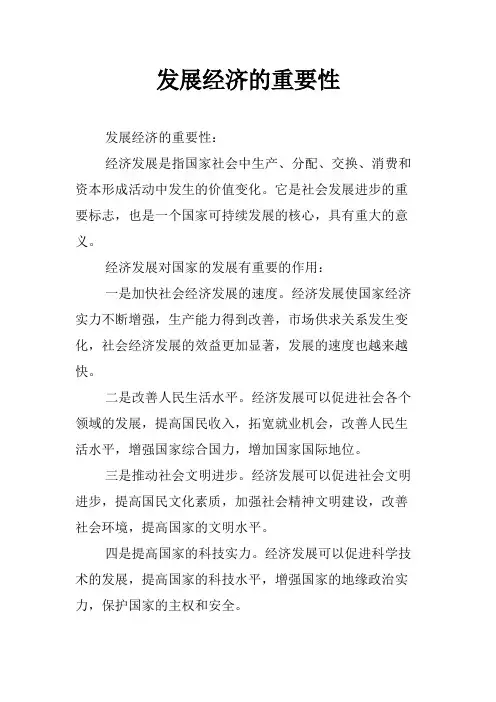 发展经济的重要性

发展经济的重要性：

经济发展是指国家社会中生产、分配、交换、消费和资本形成活动中发生的价值变化。它是社会发展进步的重要标志，也是一个国家可持续发展的核心，具有重大的意义。

经济发展对国家的发展有重要的作用：

一是加快社会经济发展的速度。经济发展使国家经济实力不断增强，生产能力得到改善，市场供求关系发生变化，社会经济发展的效益更加显著，发展的速度也越来越快。

二是改善人民生活水平。经济发展可以促进社会各个领域的发展，提高国民收入，拓宽就业机会，改善人民生活水平，增强国家综合国力，增加国家国际地位。

三是推动社会文明进步。经济发展可以促进社会文明进步，提高国民文化素质，加强社会精神文明建设，改善社会环境，提高国家的文明水平。

四是提高国家的科技实力。经济发展可以促进科学技术的发展，提高国家的科技水平，增强国家的地缘政治实力，保护国家的主权和安全。